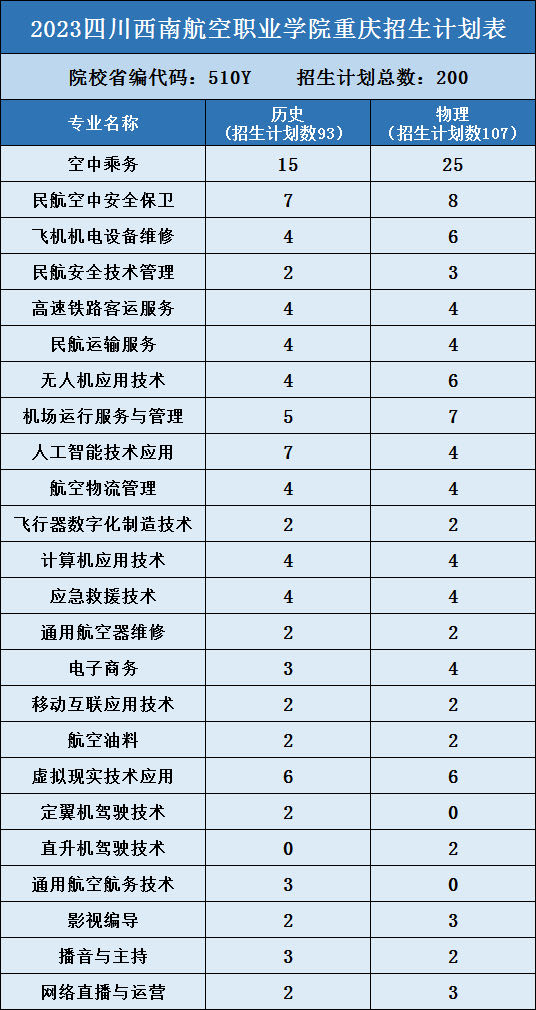 2023四川西南航空职业学院重庆招生计划表

院校省编代码：510Y　　招生计划总数：200

| 专业名称 | 历史（招生计划数93） | 物理（招生计划数107） |
|---|---|---|
| 空中乘务 | 15 | 25 |
| 民航空中安全保卫 | 7 | 8 |
| 飞机机电设备维修 | 4 | 6 |
| 民航安全技术管理 | 2 | 3 |
| 高速铁路客运服务 | 4 | 4 |
| 民航运输服务 | 4 | 4 |
| 无人机应用技术 | 4 | 6 |
| 机场运行服务与管理 | 5 | 7 |
| 人工智能技术应用 | 7 | 4 |
| 航空物流管理 | 4 | 4 |
| 飞行器数字化制造技术 | 2 | 2 |
| 计算机应用技术 | 4 | 4 |
| 应急救援技术 | 4 | 4 |
| 通用航空器维修 | 2 | 2 |
| 电子商务 | 3 | 4 |
| 移动互联应用技术 | 2 | 2 |
| 航空油料 | 2 | 2 |
| 虚拟现实技术应用 | 6 | 6 |
| 定翼机驾驶技术 | 2 | 0 |
| 直升机驾驶技术 | 0 | 2 |
| 通用航空航务技术 | 3 | 0 |
| 影视编导 | 2 | 3 |
| 播音与主持 | 3 | 2 |
| 网络直播与运营 | 2 | 3 |